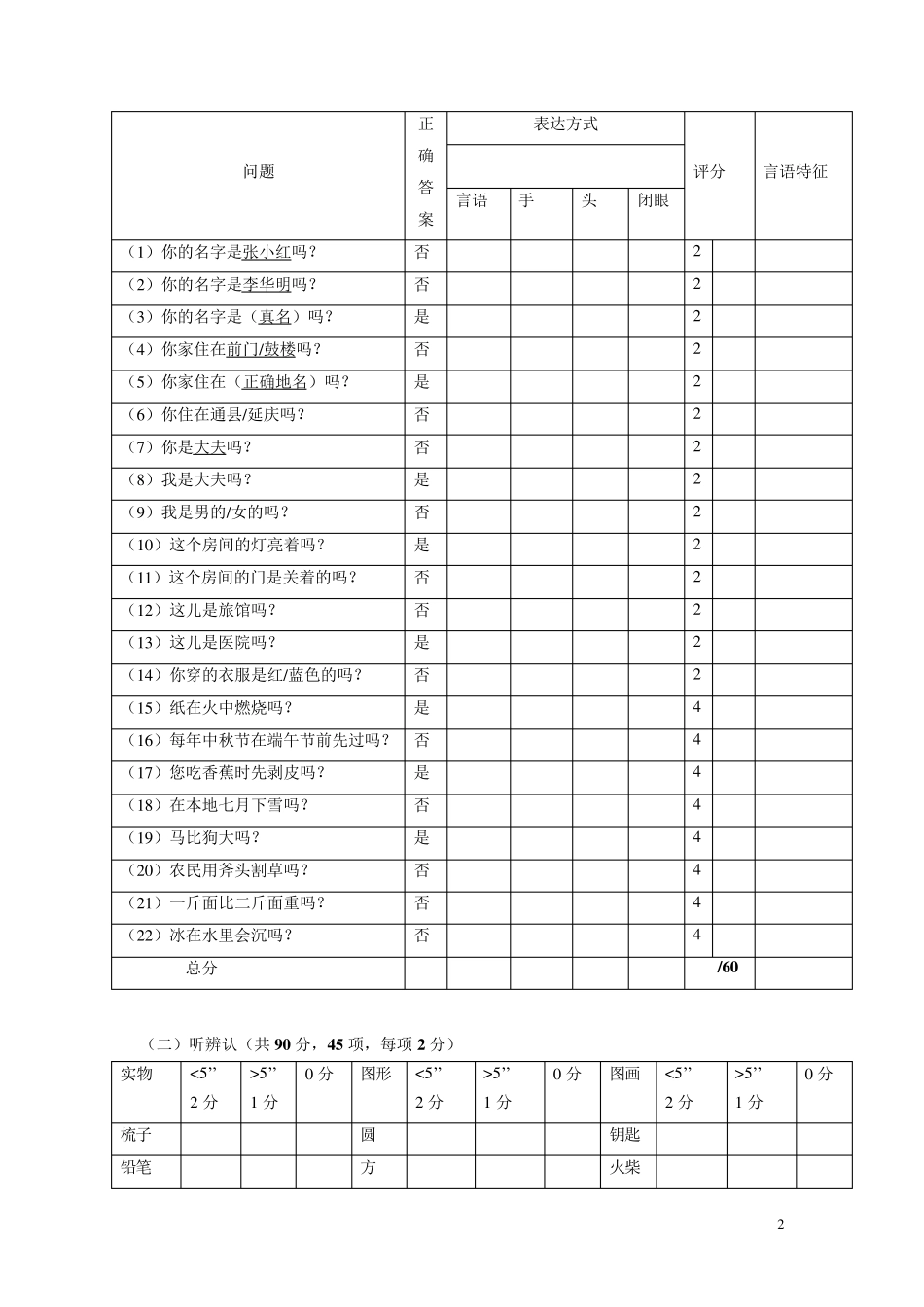 | 问题 | 正确答案 | 表达方式 |  |  |  | 评分 |  | 言语特征 |
|---|---|---|---|---|---|---|---|---|
|  |  | 言语 | 手 | 头 | 闭眼 |  |  |  |
| （1）你的名字是张小红吗？ | 否 |  |  |  |  | 2 |  |  |
| （2）你的名字是李华明吗？ | 否 |  |  |  |  | 2 |  |  |
| （3）你的名字是（真名）吗？ | 是 |  |  |  |  | 2 |  |  |
| （4）你家住在前门/鼓楼吗？ | 否 |  |  |  |  | 2 |  |  |
| （5）你家住在（正确地名）吗？ | 是 |  |  |  |  | 2 |  |  |
| （6）你住在通县/延庆吗？ | 否 |  |  |  |  | 2 |  |  |
| （7）你是大夫吗？ | 否 |  |  |  |  | 2 |  |  |
| （8）我是大夫吗？ | 是 |  |  |  |  | 2 |  |  |
| （9）我是男的/女的吗？ | 否 |  |  |  |  | 2 |  |  |
| （10）这个房间的灯亮着吗？ | 是 |  |  |  |  | 2 |  |  |
| （11）这个房间的门是关着的吗？ | 否 |  |  |  |  | 2 |  |  |
| （12）这儿是旅馆吗？ | 否 |  |  |  |  | 2 |  |  |
| （13）这儿是医院吗？ | 是 |  |  |  |  | 2 |  |  |
| （14）你穿的衣服是红/蓝色的吗？ | 否 |  |  |  |  | 2 |  |  |
| （15）纸在火中燃烧吗？ | 是 |  |  |  |  | 4 |  |  |
| （16）每年中秋节在端午节前先过吗？ | 否 |  |  |  |  | 4 |  |  |
| （17）您吃香蕉时先剥皮吗？ | 是 |  |  |  |  | 4 |  |  |
| （18）在本地七月下雪吗？ | 否 |  |  |  |  | 4 |  |  |
| （19）马比狗大吗？ | 是 |  |  |  |  | 4 |  |  |
| （20）农民用斧头割草吗？ | 否 |  |  |  |  | 4 |  |  |
| （21）一斤面比二斤面重吗？ | 否 |  |  |  |  | 4 |  |  |
| （22）冰在水里会沉吗？ | 否 |  |  |  |  | 4 |  |  |
| 总分 |  |  |  |  |  | /60 |  |  |

（二）听辨认（共90分，45项，每项2分）

| 实物 | <5” 2分 | >5” 1分 | 0分 | 图形 | <5” 2分 | >5” 1分 | 0分 | 图画 | <5” 2分 | >5” 1分 | 0分 |
|---|---|---|---|---|---|---|---|---|---|---|---|
| 梳子 |  |  |  | 圆 |  |  |  | 钥匙 |  |  |  |
| 铅笔 |  |  |  | 方 |  |  |  | 火柴 |  |  |  |

2